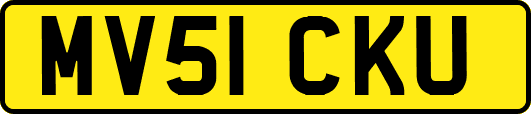 MV51 CKU